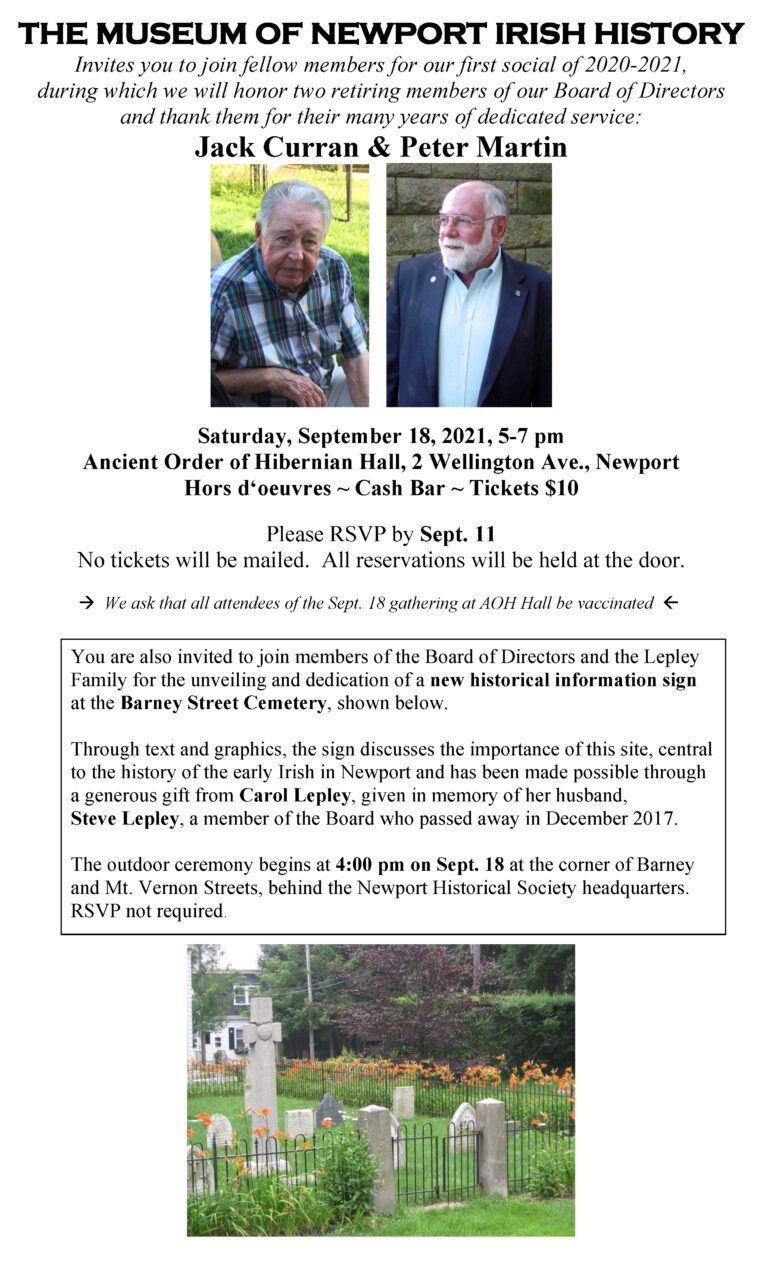 THE MUSEUM OF NEWPORT IRISH HISTORY

Invites you to join fellow members for our first social of 2020-2021, during which we will honor two retiring members of our Board of Directors and thank them for their many years of dedicated service:

Jack Curran & Peter Martin

Saturday, September 18, 2021, 5-7 pm
Ancient Order of Hibernian Hall, 2 Wellington Ave., Newport
Hors d'oeuvres ~ Cash Bar ~ Tickets $10

Please RSVP by Sept. 11
No tickets will be mailed. All reservations will be held at the door.

→ We ask that all attendees of the Sept. 18 gathering at AOH Hall be vaccinated ←

You are also invited to join members of the Board of Directors and the Lepley Family for the unveiling and dedication of a new historical information sign at the Barney Street Cemetery, shown below.

Through text and graphics, the sign discusses the importance of this site, central to the history of the early Irish in Newport and has been made possible through a generous gift from Carol Lepley, given in memory of her husband, Steve Lepley, a member of the Board who passed away in December 2017.

The outdoor ceremony begins at 4:00 pm on Sept. 18 at the corner of Barney and Mt. Vernon Streets, behind the Newport Historical Society headquarters. RSVP not required.